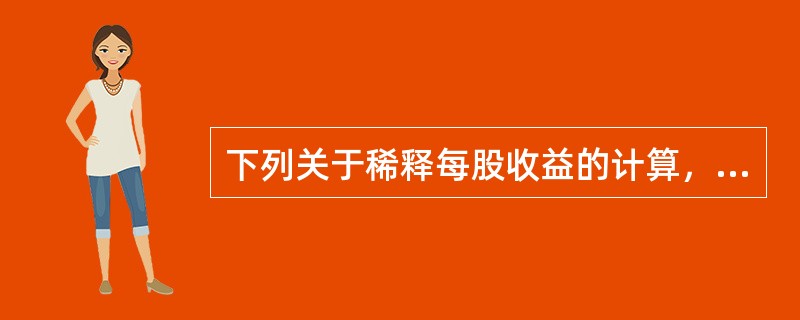 下列关于稀释每股收益的计算，...